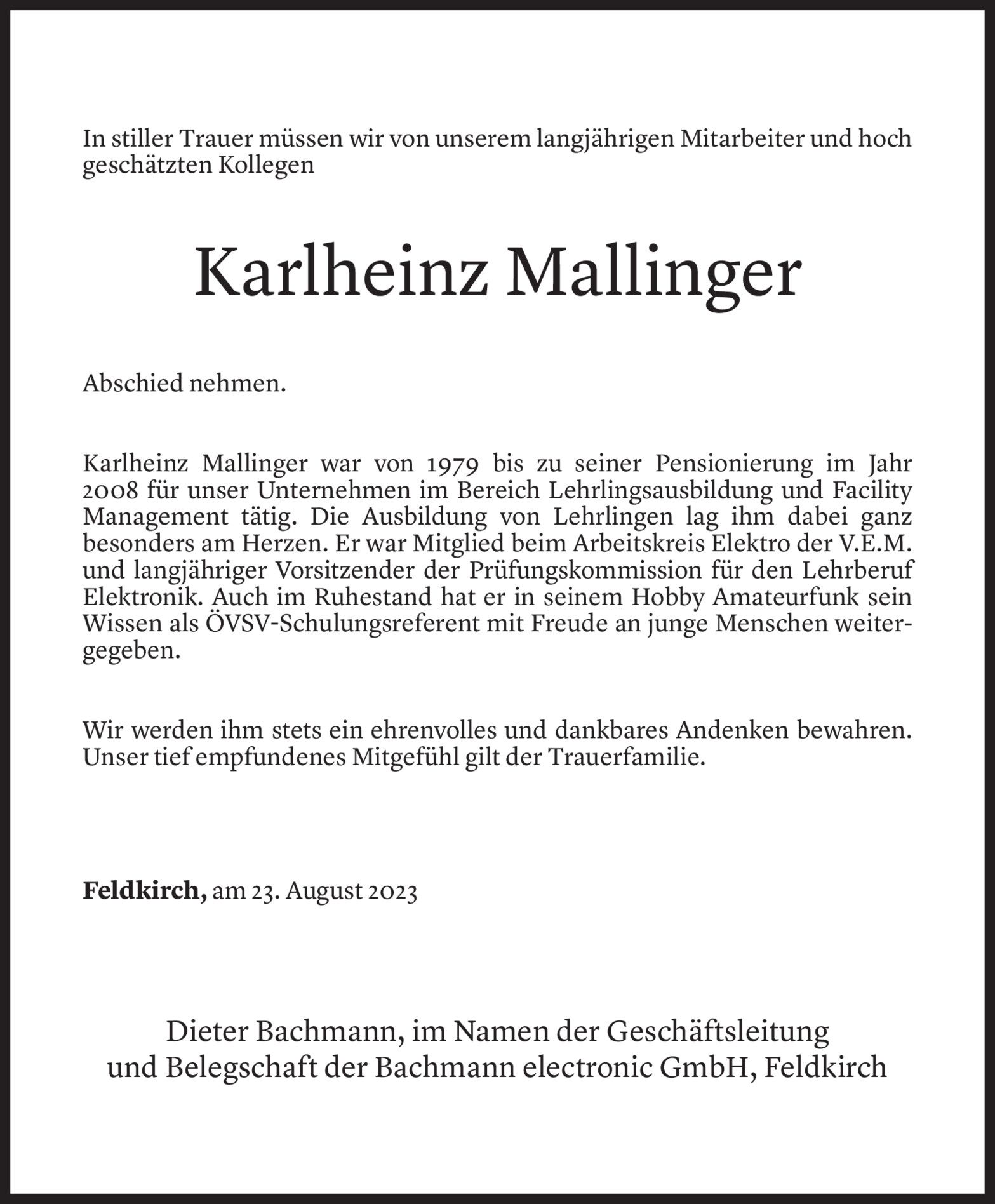 In stiller Trauer müssen wir von unserem langjährigen Mitarbeiter und hoch geschätzten Kollegen

Karlheinz Mallinger

Abschied nehmen.

Karlheinz Mallinger war von 1979 bis zu seiner Pensionierung im Jahr 2008 für unser Unternehmen im Bereich Lehrlingsausbildung und Facility Management tätig. Die Ausbildung von Lehrlingen lag ihm dabei ganz besonders am Herzen. Er war Mitglied beim Arbeitskreis Elektro der V.E.M. und langjähriger Vorsitzender der Prüfungskommission für den Lehrberuf Elektronik. Auch im Ruhestand hat er in seinem Hobby Amateurfunk sein Wissen als ÖVSV-Schulungsreferent mit Freude an junge Menschen weitergegeben.

Wir werden ihm stets ein ehrenvolles und dankbares Andenken bewahren. Unser tief empfundenes Mitgefühl gilt der Trauerfamilie.

Feldkirch, am 23. August 2023

Dieter Bachmann, im Namen der Geschäftsleitung und Belegschaft der Bachmann electronic GmbH, Feldkirch